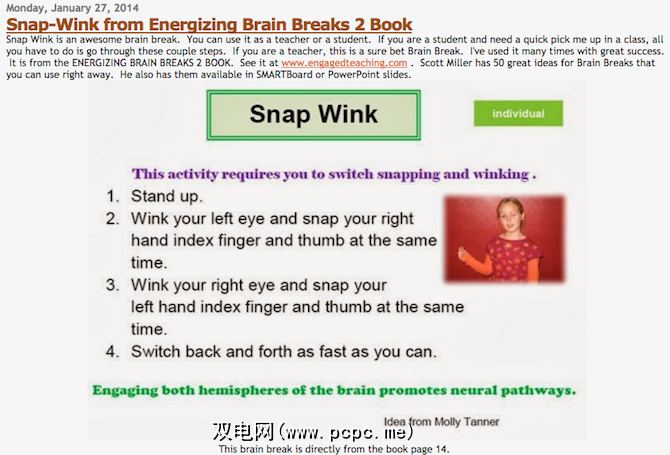 Monday, January 27, 2014

Snap-Wink from Energizing Brain Breaks 2 Book

Snap Wink is an awesome brain break. You can use it as a teacher or a student. If you are a student and need a quick pick me up in a class, all you have to do is go through these couple steps. If you are a teacher, this is a sure bet Brain Break. I've used it many times with great success. It is from the ENERGIZING BRAIN BREAKS 2 BOOK. See it at www.engagedteaching.com . Scott Miller has 50 great ideas for Brain Breaks that you can use right away. He also has them available in SMARTBoard or PowerPoint slides.

Snap Wink

individual

This activity requires you to switch snapping and winking .

1. Stand up.
2. Wink your left eye and snap your right hand index finger and thumb at the same time.
3. Wink your right eye and snap your left hand index finger and thumb at the same time.
4. Switch back and forth as fast as you can.

Engaging both hemispheres of the brain promotes neural pathways.

Idea from Molly Tanner

双电网(www. pcpc. me)

This brain break is directly from the book page 14.